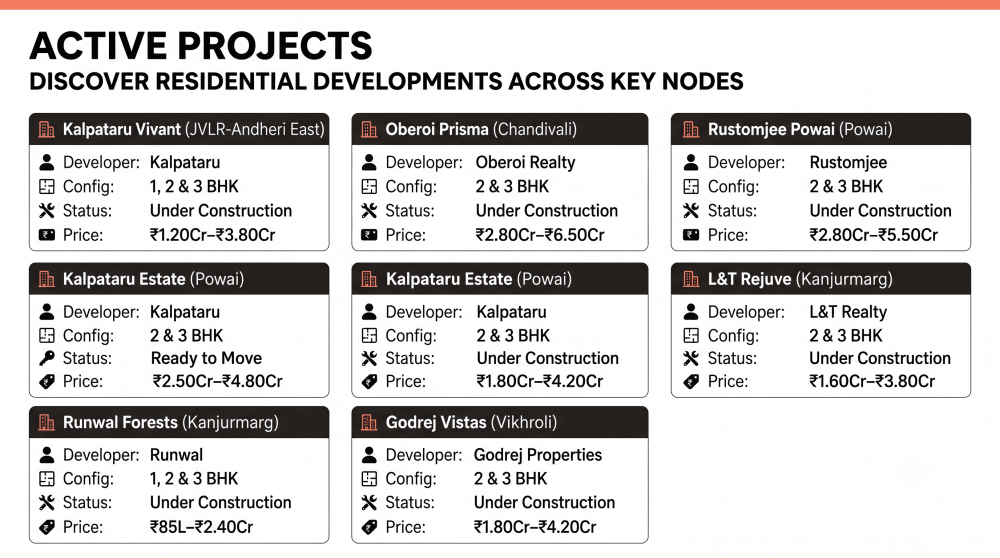 ACTIVE PROJECTS
DISCOVER RESIDENTIAL DEVELOPMENTS ACROSS KEY NODES

Kalpataru Vivant (JVLR-Andheri East)
Developer: Kalpataru
Config: 1, 2 & 3 BHK
Status: Under Construction
Price: ₹1.20Cr–₹3.80Cr

Oberoi Prisma (Chandivali)
Developer: Oberoi Realty
Config: 2 & 3 BHK
Status: Under Construction
Price: ₹2.80Cr–₹6.50Cr

Rustomjee Powai (Powai)
Developer: Rustomjee
Config: 2 & 3 BHK
Status: Under Construction
Price: ₹2.80Cr–₹5.50Cr

Kalpataru Estate (Powai)
Developer: Kalpataru
Config: 2 & 3 BHK
Status: Ready to Move
Price: ₹2.50Cr–₹4.80Cr

Kalpataru Estate (Powai)
Developer: Kalpataru
Config: 2 & 3 BHK
Status: Under Construction
Price: ₹1.80Cr–₹4.20Cr

L&T Rejuve (Kanjurmarg)
Developer: L&T Realty
Config: 2 & 3 BHK
Status: Under Construction
Price: ₹1.60Cr–₹3.80Cr

Runwal Forests (Kanjurmarg)
Developer: Runwal
Config: 1, 2 & 3 BHK
Status: Under Construction
Price: ₹85L–₹2.40Cr

Godrej Vistas (Vikhroli)
Developer: Godrej Properties
Config: 2 & 3 BHK
Status: Under Construction
Price: ₹1.80Cr–₹4.20Cr